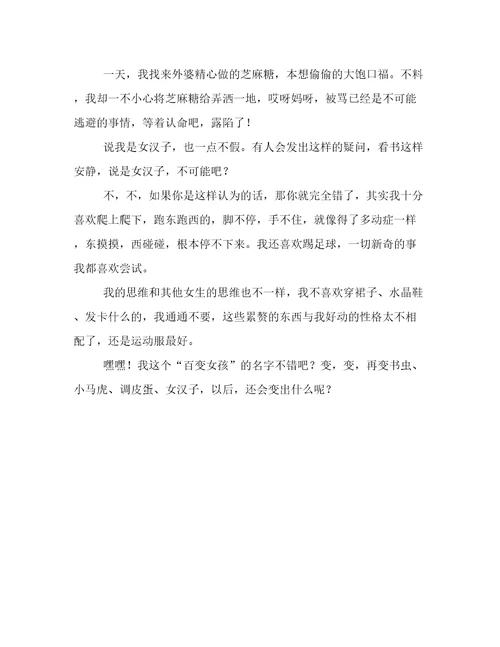 一天，我找来外婆精心做的芝麻糖，本想偷偷的大饱口福。不料，我却一不小心将芝麻糖给弄洒一地，哎呀妈呀，被骂已经是不可能逃避的事情，等着认命吧，露陷了！

说我是女汉子，也一点不假。有人会发出这样的疑问，看书这样安静，说是女汉子，不可能吧？

不，不，如果你是这样认为的话，那你就完全错了，其实我十分喜欢爬上爬下，跑东跑西的，脚不停，手不住，就像得了多动症一样，东摸摸，西碰碰，根本停不下来。我还喜欢踢足球，一切新奇的事我都喜欢尝试。

我的思维和其他女生的思维也不一样，我不喜欢穿裙子、水晶鞋、发卡什么的，我通通不要，这些累赘的东西与我好动的性格太不相配了，还是运动服最好。

嘿嘿！我这个“百变女孩”的名字不错吧？变，变，再变书虫、小马虎、调皮蛋、女汉子，以后，还会变出什么呢？